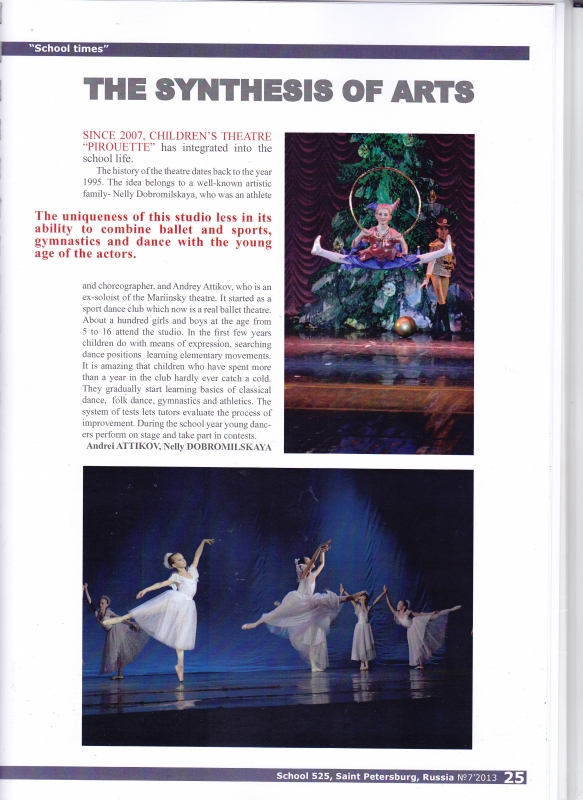 "School times"

THE SYNTHESIS OF ARTS

SINCE 2007, CHILDREN'S THEATRE "PIROUETTE" has integrated into the school life.

The history of the theatre dates back to the year 1995. The idea belongs to a well-known artistic family- Nelly Dobromilskaya, who was an athlete

The uniqueness of this studio less in its ability to combine ballet and sports, gymnastics and dance with the young age of the actors.

and choreographer, and Andrey Attikov, who is an ex-soloist of the Mariinsky theatre. It started as a sport dance club which now is a real ballet theatre. About a hundred girls and boys at the age from 5 to 16 attend the studio. In the first few years children do with means of expression, searching dance positions learning elementary movements. It is amazing that children who have spent more than a year in the club hardly ever catch a cold. They gradually start learning basics of classical dance, folk dance, gymnastics and athletics. The system of tests lets tutors evaluate the process of improvement. During the school year young dancers perform on stage and take part in contests.

Andrei ATTIKOV, Nelly DOBROMILSKAYA

School 525, Saint Petersburg, Russia №7'2013 25